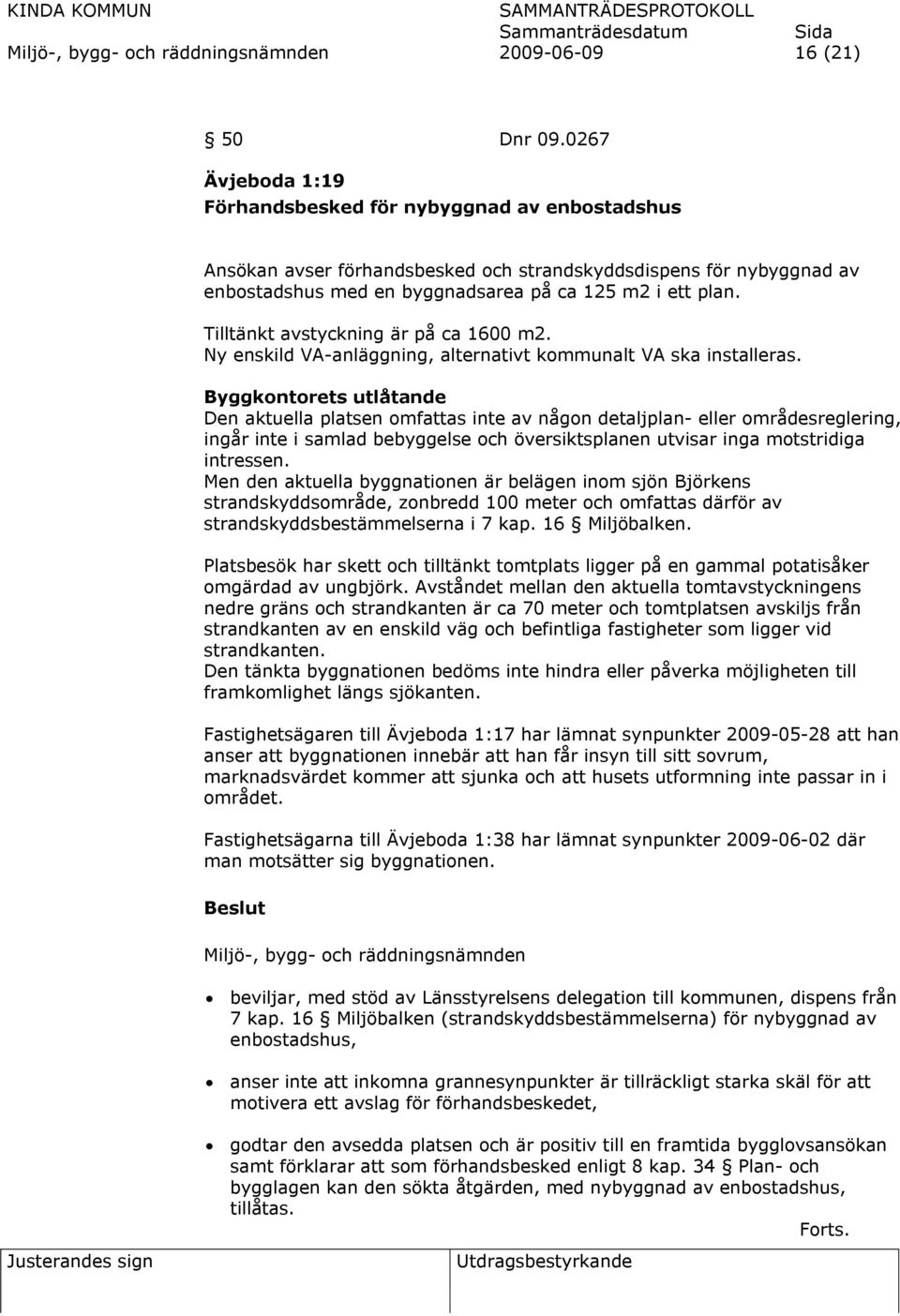 KINDA KOMMUN
Miljö-, bygg- och räddningsnämnden

SAMMANTRÄDESPROTOKOLL
Sammanträdesdatum
2009-06-09

Sida
16 (21)

§ 50 Dnr 09.0267

Ävjeboda 1:19
Förhandsbesked för nybyggnad av enbostadshus

Ansökan avser förhandsbesked och strandskyddsdispens för nybyggnad av enbostadshus med en byggnadsarea på ca 125 m2 i ett plan.

Tilltänkt avstyckning är på ca 1600 m2.
Ny enskild VA-anläggning, alternativt kommunalt VA ska installeras.

Byggkontorets utlåtande
Den aktuella platsen omfattas inte av någon detaljplan- eller områdesreglering, ingår inte i samlad bebyggelse och översiktsplanen utvisar inga motstridiga intressen.
Men den aktuella byggnationen är belägen inom sjön Björkens strandskyddsområde, zonbredd 100 meter och omfattas därför av strandskyddsbestämmelserna i 7 kap. 16 § Miljöbalken.

Platsbesök har skett och tilltänkt tomtplats ligger på en gammal potatisåker omgärdad av ungbjörk. Avståndet mellan den aktuella tomtavstyckningens nedre gräns och strandkanten är ca 70 meter och tomtplatsen avskiljs från strandkanten av en enskild väg och befintliga fastigheter som ligger vid strandkanten.
Den tänkta byggnationen bedöms inte hindra eller påverka möjligheten till framkomlighet längs sjökanten.

Fastighetsägaren till Ävjeboda 1:17 har lämnat synpunkter 2009-05-28 att han anser att byggnationen innebär att han får insyn till sitt sovrum, marknadsvärdet kommer att sjunka och att husets utformning inte passar in i området.

Fastighetsägarna till Ävjeboda 1:38 har lämnat synpunkter 2009-06-02 där man motsätter sig byggnationen.

Beslut

Miljö-, bygg- och räddningsnämnden

• beviljar, med stöd av Länsstyrelsens delegation till kommunen, dispens från 7 kap. 16 § Miljöbalken (strandskyddsbestämmelserna) för nybyggnad av enbostadshus,

• anser inte att inkomna grannesynpunkter är tillräckligt starka skäl för att motivera ett avslag för förhandsbeskedet,

• godtar den avsedda platsen och är positiv till en framtida bygglovsansökan samt förklarar att som förhandsbesked enligt 8 kap. 34 § Plan- och bygglagen kan den sökta åtgärden, med nybyggnad av enbostadshus, tillåtas.

Forts.

Justerandes sign
Utdragsbestyrkande